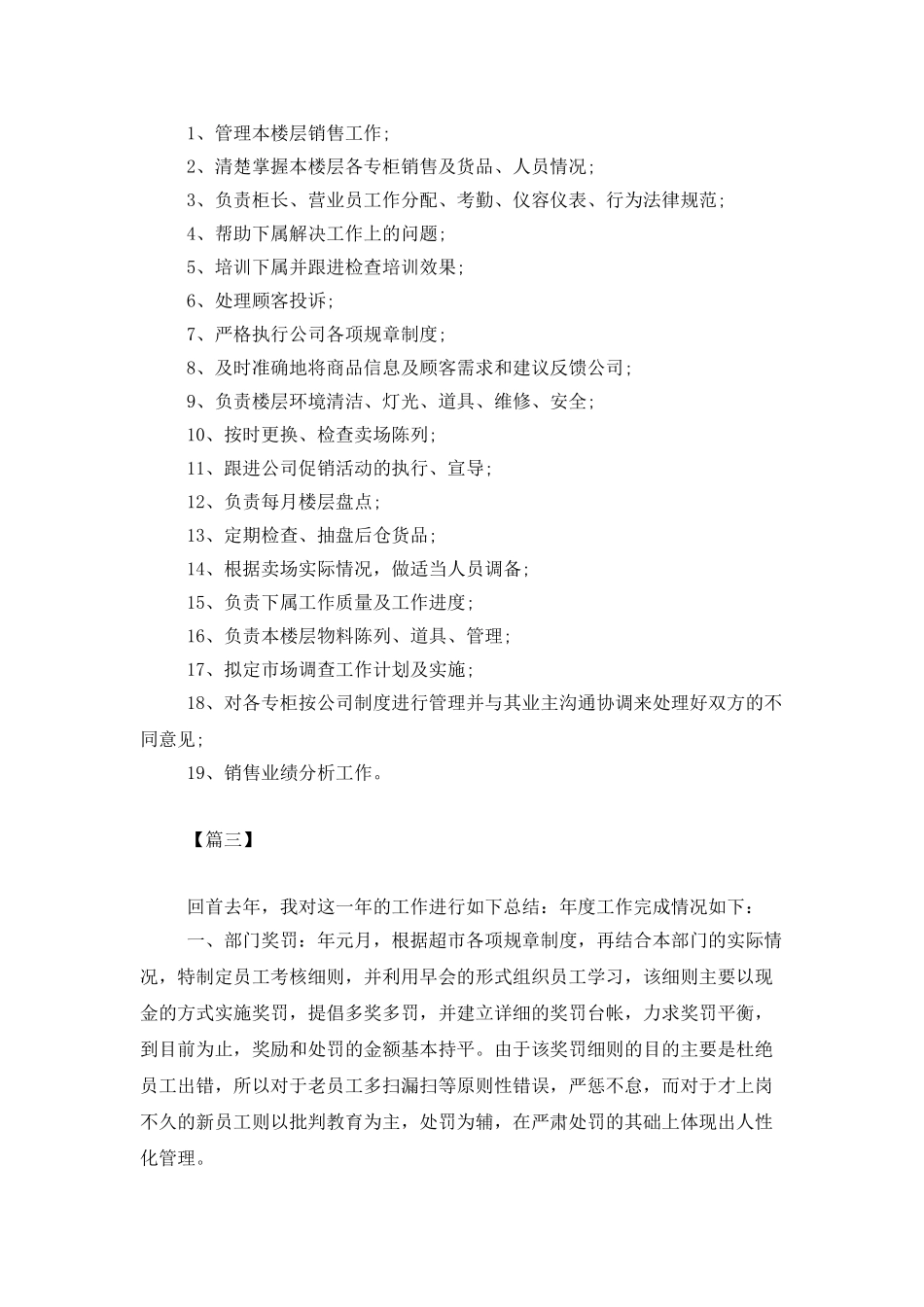 1、管理本楼层销售工作；

2、清楚掌握本楼层各专柜销售及货品、人员情况；

3、负责柜长、营业员工作分配、考勤、仪容仪表、行为法律规范；

4、帮助下属解决工作上的问题；

5、培训下属并跟进检查培训效果；

6、处理顾客投诉；

7、严格执行公司各项规章制度；

8、及时准确地将商品信息及顾客需求和建议反馈公司；

9、负责楼层环境清洁、灯光、道具、维修、安全；

10、按时更换、检查卖场陈列；

11、跟进公司促销活动的执行、宣导；

12、负责每月楼层盘点；

13、定期检查、抽盘后仓货品；

14、根据卖场实际情况，做适当人员调备；

15、负责下属工作质量及工作进度；

16、负责本楼层物料陈列、道具、管理；

17、拟定市场调查工作计划及实施；

18、对各专柜按公司制度进行管理并与其业主沟通协调来处理好双方的不同意见；

19、销售业绩分析工作。

【篇三】

回首去年，我对这一年的工作进行如下总结：年度工作完成情况如下：

一、部门奖罚：年元月，根据超市各项规章制度，再结合本部门的实际情况，特制定员工考核细则，并利用早会的形式组织员工学习，该细则主要以现金的方式实施奖罚，提倡多奖多罚，并建立详细的奖罚台帐，力求奖罚平衡，到目前为止，奖励和处罚的金额基本持平。由于该奖罚细则的目的主要是杜绝员工出错，所以对于老员工多扫漏扫等原则性错误，严惩不怠，而对于才上岗不久的新员工则以批判教育为主，处罚为辅，在严肃处罚的其础上体现出人性化管理。